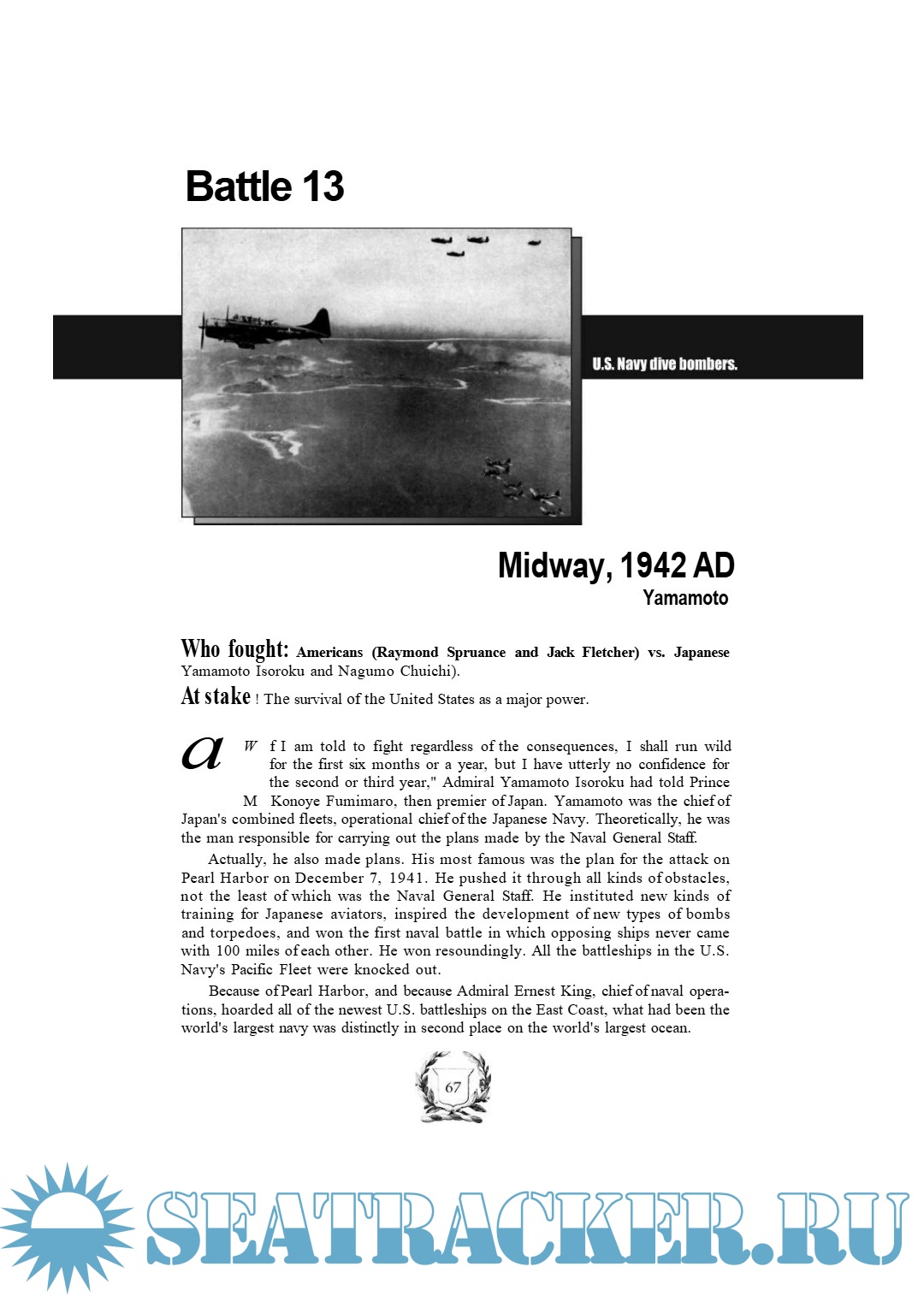 Battle 13

U.S. Navy dive bombers.

Midway, 1942 AD
Yamamoto

Who fought: Americans (Raymond Spruance and Jack Fletcher) vs. Japanese Yamamoto Isoroku and Nagumo Chuichi).

At stake ! The survival of the United States as a major power.

a W f I am told to fight regardless of the consequences, I shall run wild for the first six months or a year, but I have utterly no confidence for the second or third year," Admiral Yamamoto Isoroku had told Prince M Konoye Fumimaro, then premier of Japan. Yamamoto was the chief of Japan's combined fleets, operational chief of the Japanese Navy. Theoretically, he was the man responsible for carrying out the plans made by the Naval General Staff.

Actually, he also made plans. His most famous was the plan for the attack on Pearl Harbor on December 7, 1941. He pushed it through all kinds of obstacles, not the least of which was the Naval General Staff. He instituted new kinds of training for Japanese aviators, inspired the development of new types of bombs and torpedoes, and won the first naval battle in which opposing ships never came with 100 miles of each other. He won resoundingly. All the battleships in the U.S. Navy's Pacific Fleet were knocked out.

Because of Pearl Harbor, and because Admiral Ernest King, chief of naval operations, hoarded all of the newest U.S. battleships on the East Coast, what had been the world's largest navy was distinctly in second place on the world's largest ocean.

67

SEATRACKER.RU